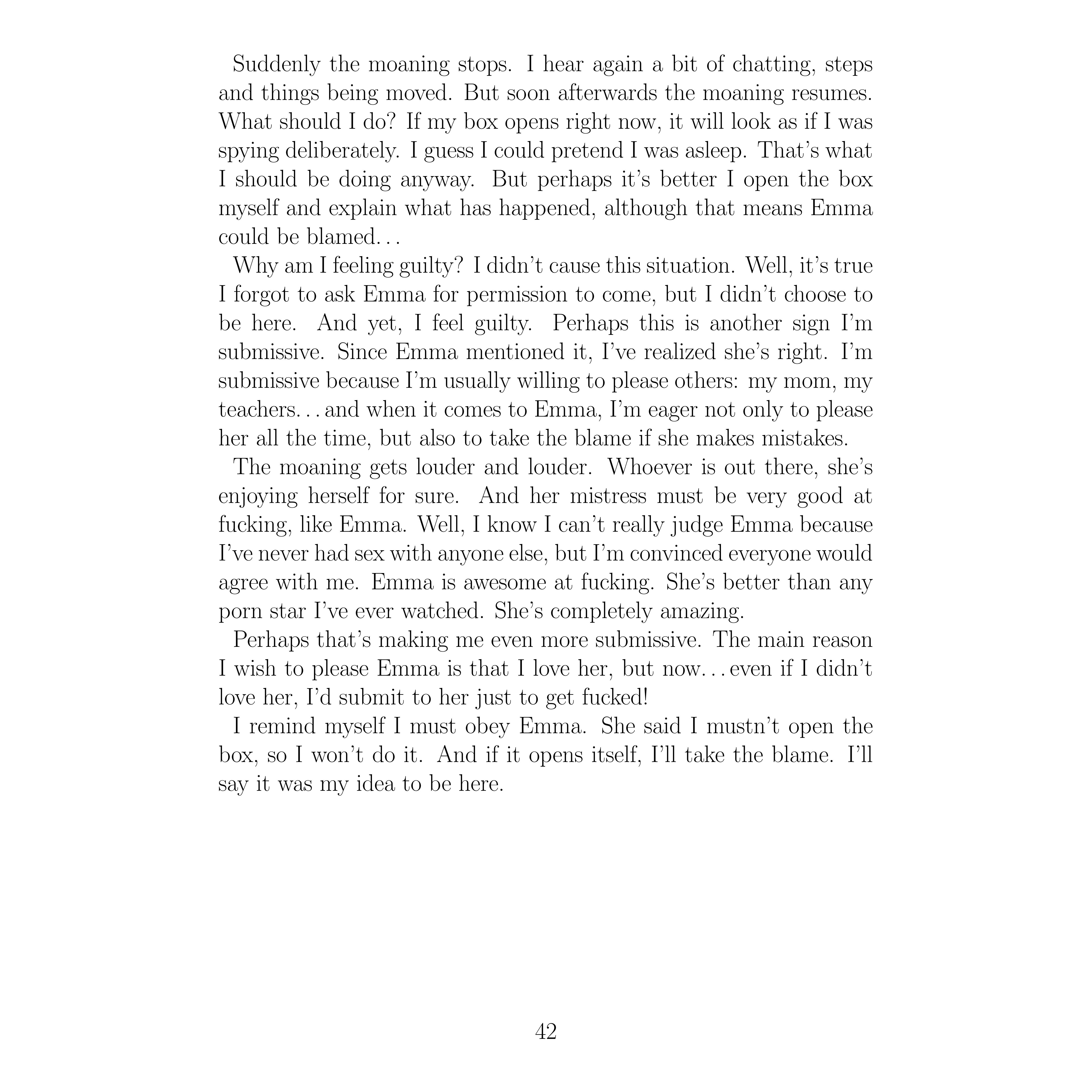 Suddenly the moaning stops. I hear again a bit of chatting, steps and things being moved. But soon afterwards the moaning resumes. What should I do? If my box opens right now, it will look as if I was spying deliberately. I guess I could pretend I was asleep. That's what I should be doing anyway. But perhaps it's better I open the box myself and explain what has happened, although that means Emma could be blamed…

Why am I feeling guilty? I didn't cause this situation. Well, it's true I forgot to ask Emma for permission to come, but I didn't choose to be here. And yet, I feel guilty. Perhaps this is another sign I'm submissive. Since Emma mentioned it, I've realized she's right. I'm submissive because I'm usually willing to please others: my mom, my teachers…and when it comes to Emma, I'm eager not only to please her all the time, but also to take the blame if she makes mistakes.

The moaning gets louder and louder. Whoever is out there, she's enjoying herself for sure. And her mistress must be very good at fucking, like Emma. Well, I know I can't really judge Emma because I've never had sex with anyone else, but I'm convinced everyone would agree with me. Emma is awesome at fucking. She's better than any porn star I've ever watched. She's completely amazing.

Perhaps that's making me even more submissive. The main reason I wish to please Emma is that I love her, but now…even if I didn't love her, I'd submit to her just to get fucked!

I remind myself I must obey Emma. She said I mustn't open the box, so I won't do it. And if it opens itself, I'll take the blame. I'll say it was my idea to be here.

42